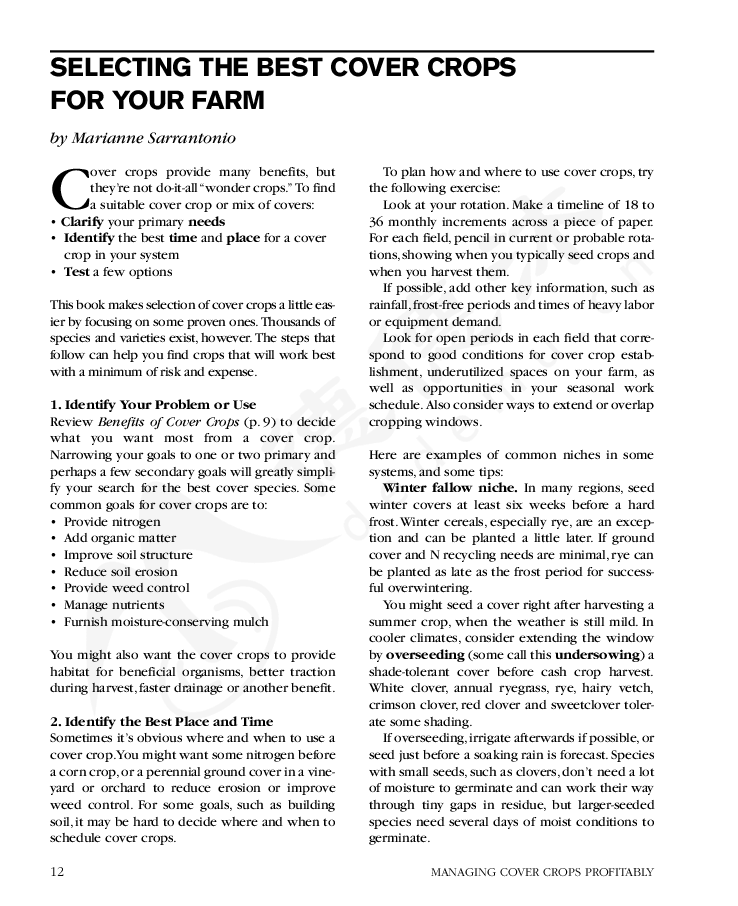 SELECTING THE BEST COVER CROPS FOR YOUR FARM

by Marianne Sarrantonio

Cover crops provide many benefits, but they're not do-it-all "wonder crops." To find a suitable cover crop or mix of covers:
• Clarify your primary needs
• Identify the best time and place for a cover crop in your system
• Test a few options

This book makes selection of cover crops a little easier by focusing on some proven ones. Thousands of species and varieties exist, however. The steps that follow can help you find crops that will work best with a minimum of risk and expense.

1. Identify Your Problem or Use
Review Benefits of Cover Crops (p. 9) to decide what you want most from a cover crop. Narrowing your goals to one or two primary and perhaps a few secondary goals will greatly simplify your search for the best cover species. Some common goals for cover crops are to:
• Provide nitrogen
• Add organic matter
• Improve soil structure
• Reduce soil erosion
• Provide weed control
• Manage nutrients
• Furnish moisture-conserving mulch

You might also want the cover crops to provide habitat for beneficial organisms, better traction during harvest, faster drainage or another benefit.

2. Identify the Best Place and Time
Sometimes it's obvious where and when to use a cover crop. You might want some nitrogen before a corn crop, or a perennial ground cover in a vineyard or orchard to reduce erosion or improve weed control. For some goals, such as building soil, it may be hard to decide where and when to schedule cover crops.

To plan how and where to use cover crops, try the following exercise:

Look at your rotation. Make a timeline of 18 to 36 monthly increments across a piece of paper. For each field, pencil in current or probable rotations, showing when you typically seed crops and when you harvest them.

If possible, add other key information, such as rainfall, frost-free periods and times of heavy labor or equipment demand.

Look for open periods in each field that correspond to good conditions for cover crop establishment, underutilized spaces on your farm, as well as opportunities in your seasonal work schedule. Also consider ways to extend or overlap cropping windows.

Here are examples of common niches in some systems, and some tips:

Winter fallow niche. In many regions, seed winter covers at least six weeks before a hard frost. Winter cereals, especially rye, are an exception and can be planted a little later. If ground cover and N recycling needs are minimal, rye can be planted as late as the frost period for successful overwintering.

You might seed a cover right after harvesting a summer crop, when the weather is still mild. In cooler climates, consider extending the window by overseeding (some call this undersowing) a shade-tolerant cover before cash crop harvest. White clover, annual ryegrass, rye, hairy vetch, crimson clover, red clover and sweetclover tolerate some shading.

If overseeding, irrigate afterwards if possible, or seed just before a soaking rain is forecast. Species with small seeds, such as clovers, don't need a lot of moisture to germinate and can work their way through tiny gaps in residue, but larger-seeded species need several days of moist conditions to germinate.

12

MANAGING COVER CROPS PROFITABLY